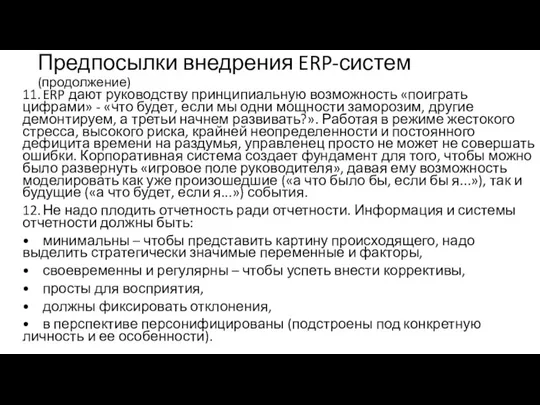 Предпосылки внедрения ERP-систем

(продолжение)

11. ERP дают руководству принципиальную возможность «поиграть цифрами» - «что будет, если мы одни мощности заморозим, другие демонтируем, а третьи начнем развивать?». Работая в режиме жестокого стресса, высокого риска, крайней неопределенности и постоянного дефицита времени на раздумья, управленец просто не может не совершать ошибки. Корпоративная система создает фундамент для того, чтобы можно было развернуть «игровое поле руководителя», давая ему возможность моделировать как уже произошедшие («а что было бы, если бы я...»), так и будущие («а что будет, если я...») события.

12. Не надо плодить отчетность ради отчетности. Информация и системы отчетности должны быть:

• минимальны – чтобы представить картину происходящего, надо выделить стратегически значимые переменные и факторы,

• своевременны и регулярны – чтобы успеть внести коррективы,

• просты для восприятия,

• должны фиксировать отклонения,

• в перспективе персонифицированы (подстроены под конкретную личность и ее особенности).